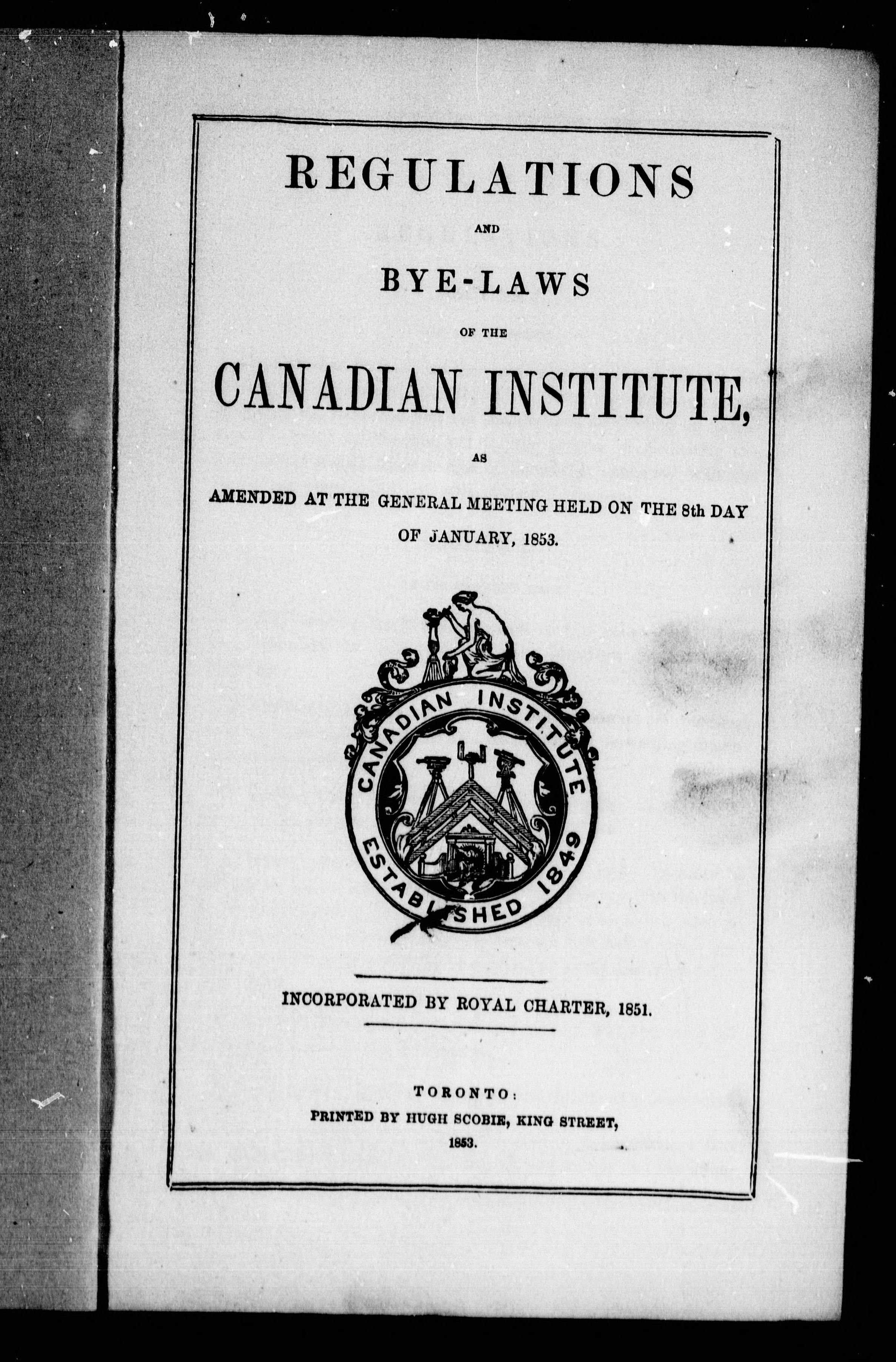 REGULATIONS

AND

BYE-LAWS

OF THE

CANADIAN INSTITUTE,

AS

AMENDED AT THE GENERAL MEETING HELD ON THE 8th DAY OF JANUARY, 1853.

CANADIAN INSTITUTE

ESTABLISHED 1849

INCORPORATED BY ROYAL CHARTER, 1851.

TORONTO:
PRINTED BY HUGH SCOBIE, KING STREET,
1853.